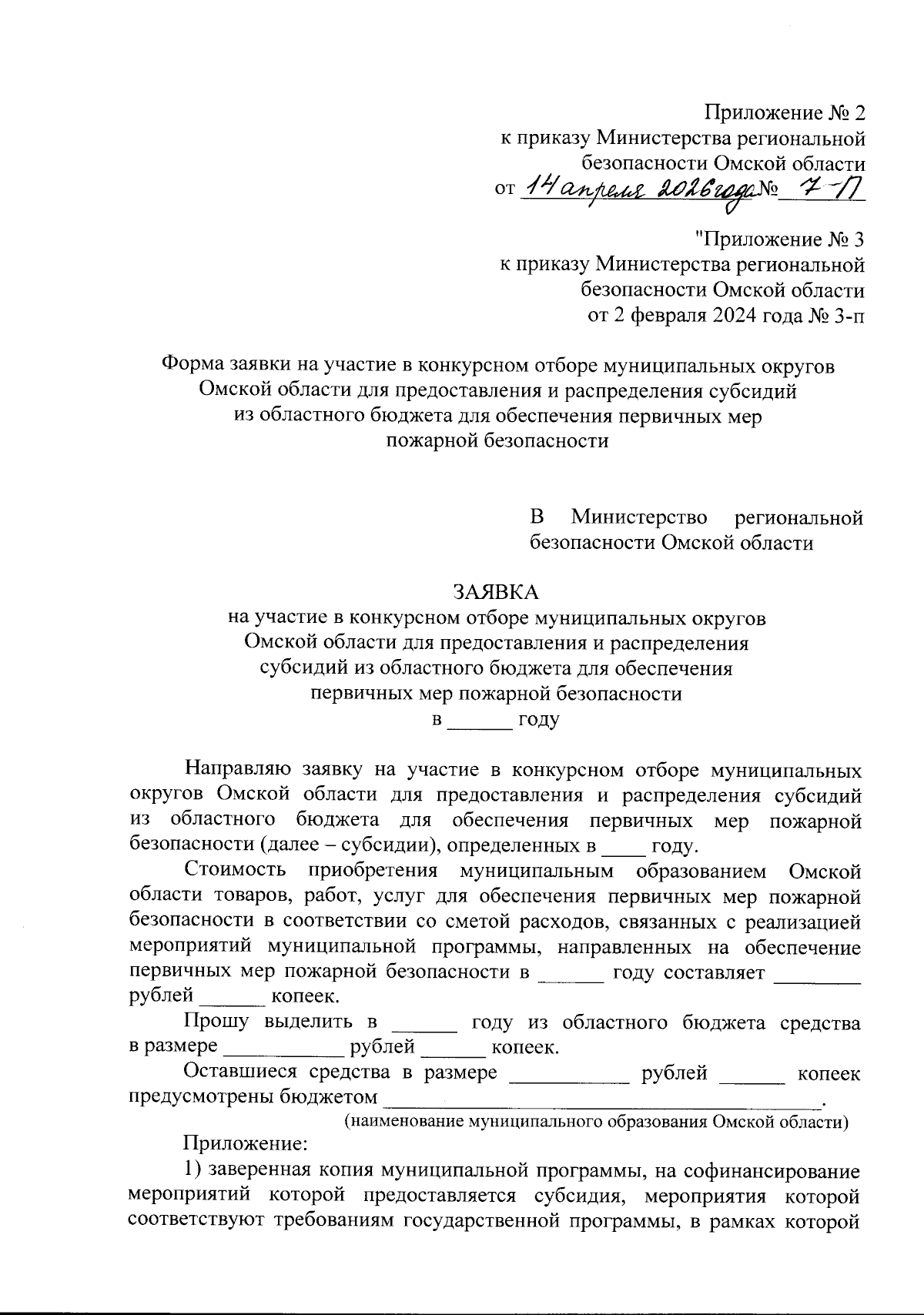 Приложение № 2
к приказу Министерства региональной безопасности Омской области
от 14 апреля 2026 года № 7-П

"Приложение № 3
к приказу Министерства региональной безопасности Омской области
от 2 февраля 2024 года № 3-п

Форма заявки на участие в конкурсном отборе муниципальных округов Омской области для предоставления и распределения субсидий из областного бюджета для обеспечения первичных мер пожарной безопасности

В Министерство региональной безопасности Омской области

ЗАЯВКА
на участие в конкурсном отборе муниципальных округов Омской области для предоставления и распределения субсидий из областного бюджета для обеспечения первичных мер пожарной безопасности
в ______ году

Направляю заявку на участие в конкурсном отборе муниципальных округов Омской области для предоставления и распределения субсидий из областного бюджета для обеспечения первичных мер пожарной безопасности (далее – субсидии), определенных в ____ году.

Стоимость приобретения муниципальным образованием Омской области товаров, работ, услуг для обеспечения первичных мер пожарной безопасности в соответствии со сметой расходов, связанных с реализацией мероприятий муниципальной программы, направленных на обеспечение первичных мер пожарной безопасности в ______ году составляет ________ рублей ______ копеек.

Прошу выделить в ______ году из областного бюджета средства в размере ___________ рублей ______ копеек.

Оставшиеся средства в размере ___________ рублей ______ копеек предусмотрены бюджетом ________________________________________.
(наименование муниципального образования Омской области)

Приложение:

1) заверенная копия муниципальной программы, на софинансирование мероприятий которой предоставляется субсидия, мероприятия которой соответствуют требованиям государственной программы, в рамках которой